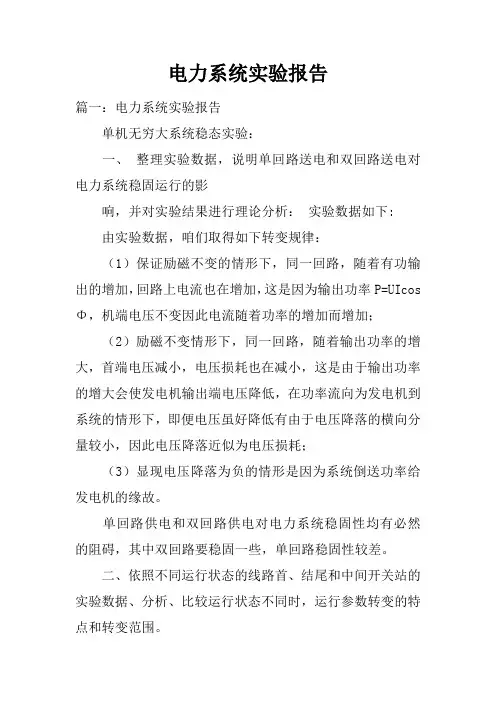 电力系统实验报告

篇一：电力系统实验报告

单机无穷大系统稳态实验：

一、 整理实验数据，说明单回路送电和双回路送电对电力系统稳固运行的影

响，并对实验结果进行理论分析： 实验数据如下：

由实验数据，咱们取得如下转变规律：

（1）保证励磁不变的情形下，同一回路，随着有功输出的增加，回路上电流也在增加，这是因为输出功率 P=UIcosΦ，机端电压不变因此电流随着功率的增加而增加；

（2）励磁不变情形下，同一回路，随着输出功率的增大，首端电压减小，电压损耗也在减小，这是由于输出功率的增大会使发电机输出端电压降低，在功率流向为发电机到系统的情形下，即便电压虽好降低有由于电压降落的横向分量较小，因此电压降落近似为电压损耗；

（3）显现电压降落为负的情形是因为系统倒送功率给发电机的缘故。

单回路供电和双回路供电对电力系统稳固性均有必然的阻碍，其中双回路要稳固一些，单回路稳固性较差。

二、依照不同运行状态的线路首、结尾和中间开关站的实验数据、分析、比较运行状态不同时，运行参数转变的特点和转变范围。